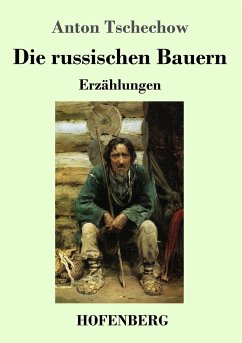 Anton Tschechow

Die russischen Bauern

Erzählungen

HOFENBERG